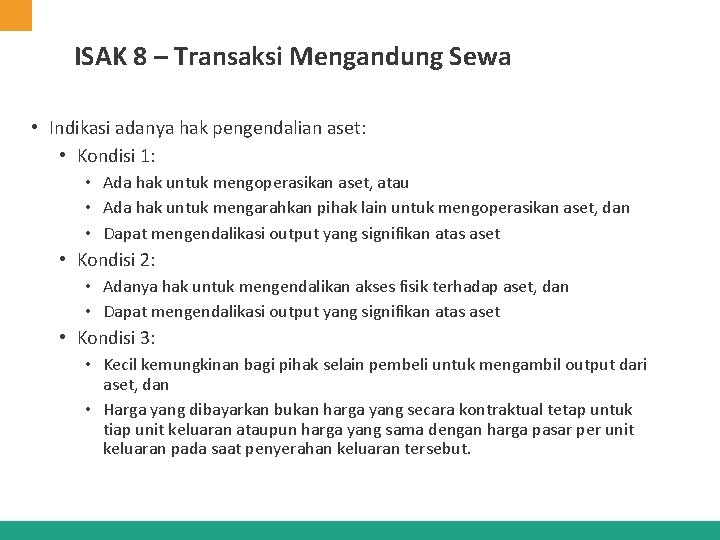 ISAK 8 – Transaksi Mengandung Sewa

• Indikasi adanya hak pengendalian aset:
  • Kondisi 1:
    • Ada hak untuk mengoperasikan aset, atau
    • Ada hak untuk mengarahkan pihak lain untuk mengoperasikan aset, dan
    • Dapat mengendalikasi output yang signifikan atas aset
  • Kondisi 2:
    • Adanya hak untuk mengendalikan akses fisik terhadap aset, dan
    • Dapat mengendalikasi output yang signifikan atas aset
  • Kondisi 3:
    • Kecil kemungkinan bagi pihak selain pembeli untuk mengambil output dari aset, dan
    • Harga yang dibayarkan bukan harga yang secara kontraktual tetap untuk tiap unit keluaran ataupun harga yang sama dengan harga pasar per unit keluaran pada saat penyerahan keluaran tersebut.